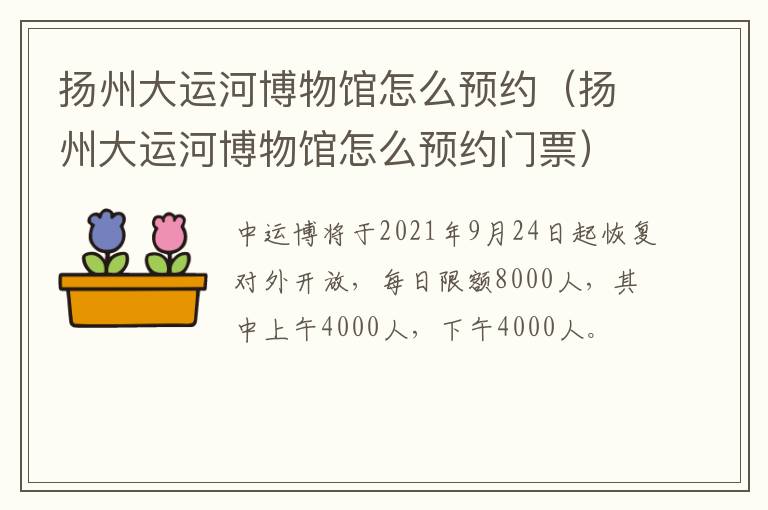 扬州大运河博物馆怎么预约（扬州大运河博物馆怎么预约门票）

中运博将于2021年9月24日起恢复对外开放，每日限额8000人，其中上午4000人，下午4000人。